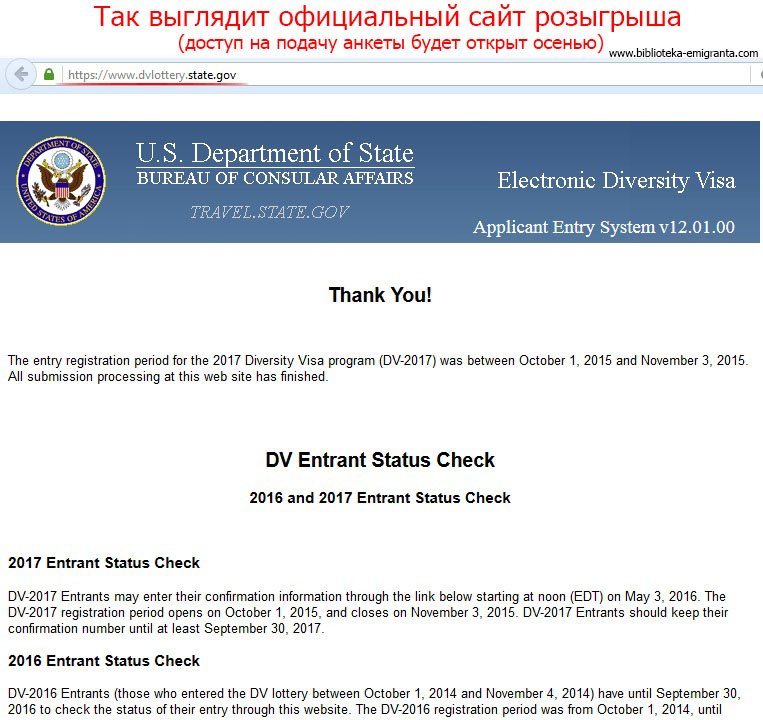 Так выглядит официальный сайт розыгрыша
(доступ на подачу анкеты будет открыт осенью)
www.biblioteka-emigranta.com

https://www.dvlottery.state.gov

DEPARTMENT OF STATE
UNITED STATES OF AMERICA

U.S. Department of State
BUREAU OF CONSULAR AFFAIRS
TRAVEL.STATE.GOV

Electronic Diversity Visa
Applicant Entry System v12.01.00

Thank You!

The entry registration period for the 2017 Diversity Visa program (DV-2017) was between October 1, 2015 and November 3, 2015. All submission processing at this web site has finished.

DV Entrant Status Check

2016 and 2017 Entrant Status Check

2017 Entrant Status Check

DV-2017 Entrants may enter their confirmation information through the link below starting at noon (EDT) on May 3, 2016. The DV-2017 registration period opens on October 1, 2015, and closes on November 3, 2015. DV-2017 Entrants should keep their confirmation number until at least September 30, 2017.

2016 Entrant Status Check

DV-2016 Entrants (those who entered the DV lottery between October 1, 2014 and November 4, 2014) have until September 30, 2016 to check the status of their entry through this website. The DV-2016 registration period was from October 1, 2014, until